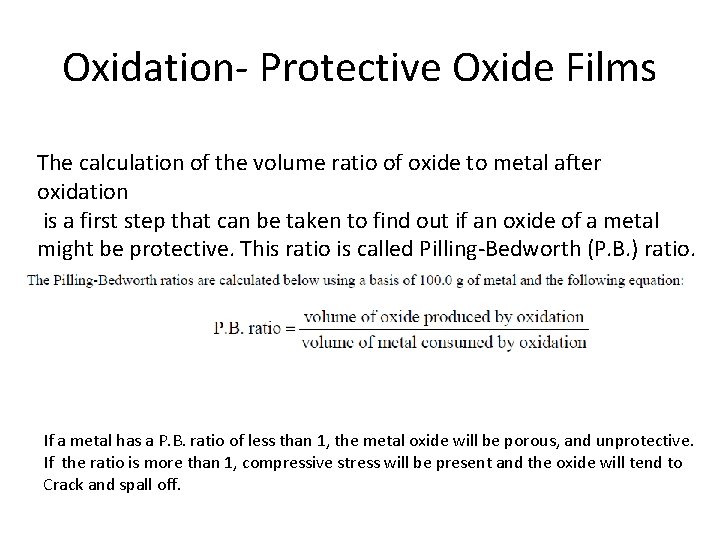 Oxidation- Protective Oxide Films

The calculation of the volume ratio of oxide to metal after oxidation
is a first step that can be taken to find out if an oxide of a metal might be protective. This ratio is called Pilling-Bedworth (P.B.) ratio.

The Pilling-Bedworth ratios are calculated below using a basis of 100.0 g of metal and the following equation:

$\text{P.B. ratio} = \frac{\text{volume of oxide produced by oxidation}}{\text{volume of metal consumed by oxidation}}$

If a metal has a P.B. ratio of less than 1, the metal oxide will be porous, and unprotective.
If the ratio is more than 1, compressive stress will be present and the oxide will tend to Crack and spall off.